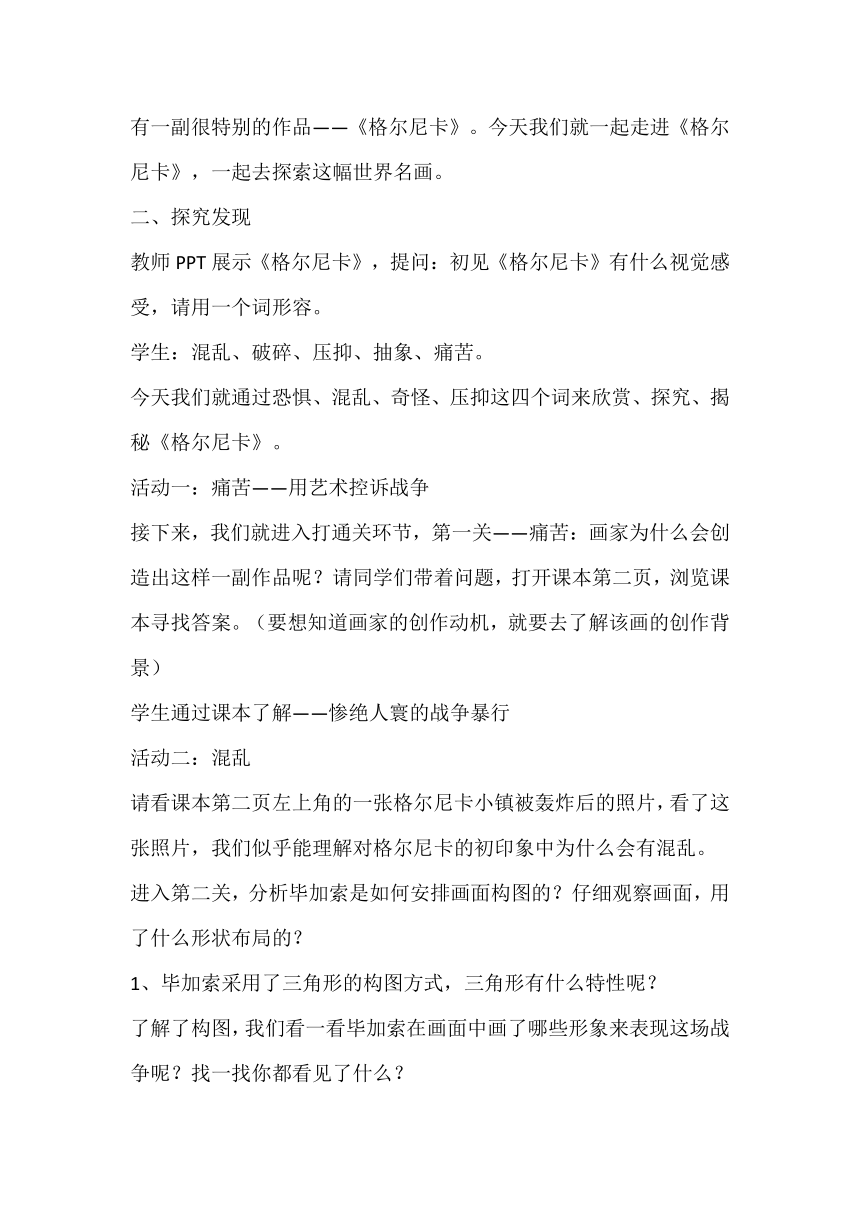 有一副很特别的作品——《格尔尼卡》。今天我们就一起走进《格尔尼卡》，一起去探索这幅世界名画。

二、探究发现

教师 PPT 展示《格尔尼卡》，提问：初见《格尔尼卡》有什么视觉感受，请用一个词形容。

学生：混乱、破碎、压抑、抽象、痛苦。

今天我们就通过恐惧、混乱、奇怪、压抑这四个词来欣赏、探究、揭秘《格尔尼卡》。

活动一：痛苦——用艺术控诉战争

接下来，我们就进入打通关环节，第一关——痛苦：画家为什么会创造出这样一副作品呢？请同学们带着问题，打开课本第二页，浏览课本寻找答案。（要想知道画家的创作动机，就要去了解该画的创作背景）

学生通过课本了解——惨绝人寰的战争暴行

活动二：混乱

请看课本第二页左上角的一张格尔尼卡小镇被轰炸后的照片，看了这张照片，我们似乎能理解对格尔尼卡的初印象中为什么会有混乱。

进入第二关，分析毕加索是如何安排画面构图的？仔细观察画面，用了什么形状布局的？

1、毕加索采用了三角形的构图方式，三角形有什么特性呢？

了解了构图，我们看一看毕加索在画面中画了哪些形象来表现这场战争呢？找一找你都看见了什么？